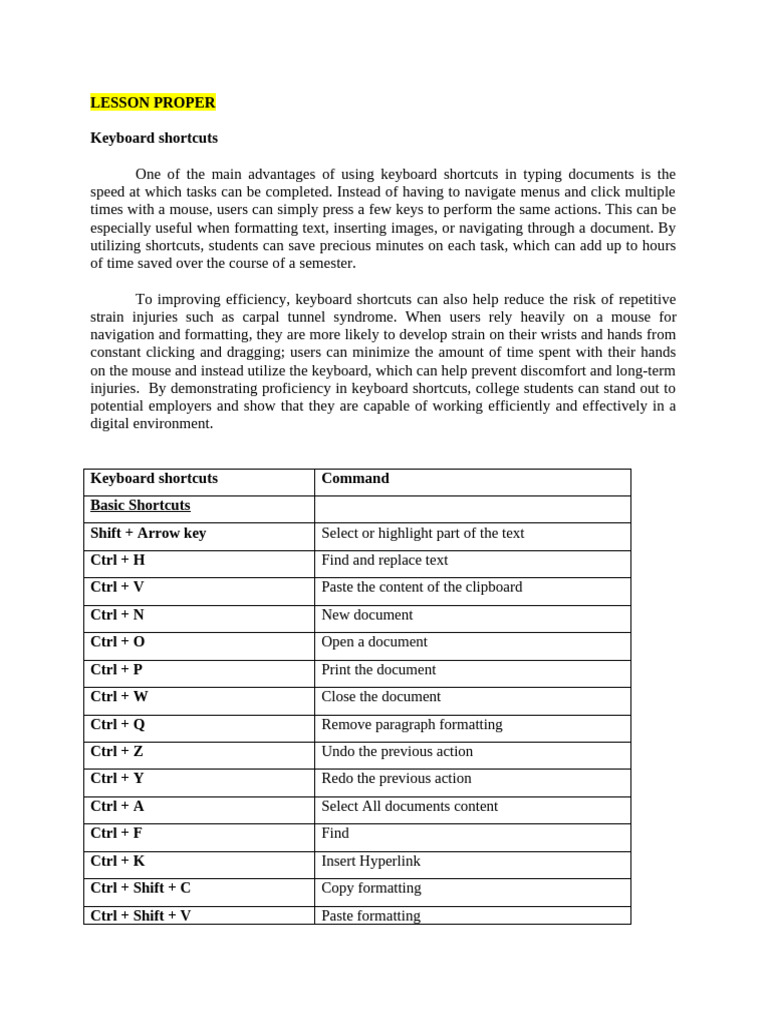 LESSON PROPER

Keyboard shortcuts

One of the main advantages of using keyboard shortcuts in typing documents is the speed at which tasks can be completed. Instead of having to navigate menus and click multiple times with a mouse, users can simply press a few keys to perform the same actions. This can be especially useful when formatting text, inserting images, or navigating through a document. By utilizing shortcuts, students can save precious minutes on each task, which can add up to hours of time saved over the course of a semester.

To improving efficiency, keyboard shortcuts can also help reduce the risk of repetitive strain injuries such as carpal tunnel syndrome. When users rely heavily on a mouse for navigation and formatting, they are more likely to develop strain on their wrists and hands from constant clicking and dragging; users can minimize the amount of time spent with their hands on the mouse and instead utilize the keyboard, which can help prevent discomfort and long-term injuries. By demonstrating proficiency in keyboard shortcuts, college students can stand out to potential employers and show that they are capable of working efficiently and effectively in a digital environment.

| Keyboard shortcuts | Command |
|---|---|
| Basic Shortcuts | |
| Shift + Arrow key | Select or highlight part of the text |
| Ctrl + H | Find and replace text |
| Ctrl + V | Paste the content of the clipboard |
| Ctrl + N | New document |
| Ctrl + O | Open a document |
| Ctrl + P | Print the document |
| Ctrl + W | Close the document |
| Ctrl + Q | Remove paragraph formatting |
| Ctrl + Z | Undo the previous action |
| Ctrl + Y | Redo the previous action |
| Ctrl + A | Select All documents content |
| Ctrl + F | Find |
| Ctrl + K | Insert Hyperlink |
| Ctrl + Shift + C | Copy formatting |
| Ctrl + Shift + V | Paste formatting |